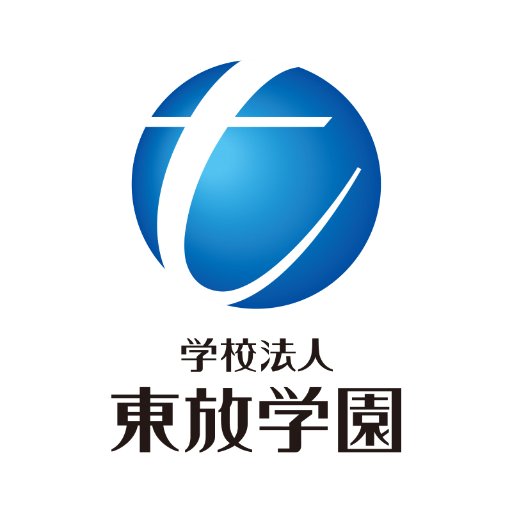 学校法人
東放学園